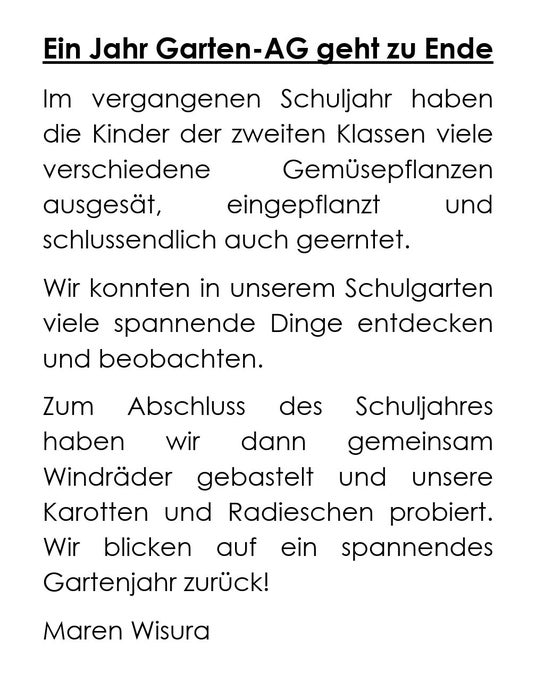 Ein Jahr Garten-AG geht zu Ende

Im vergangenen Schuljahr haben die Kinder der zweiten Klassen viele verschiedene Gemüsepflanzen ausgesät, eingepflanzt und schlussendlich auch geerntet.

Wir konnten in unserem Schulgarten viele spannende Dinge entdecken und beobachten.

Zum Abschluss des Schuljahres haben wir dann gemeinsam Windräder gebastelt und unsere Karotten und Radieschen probiert. Wir blicken auf ein spannendes Gartenjahr zurück!

Maren Wisura